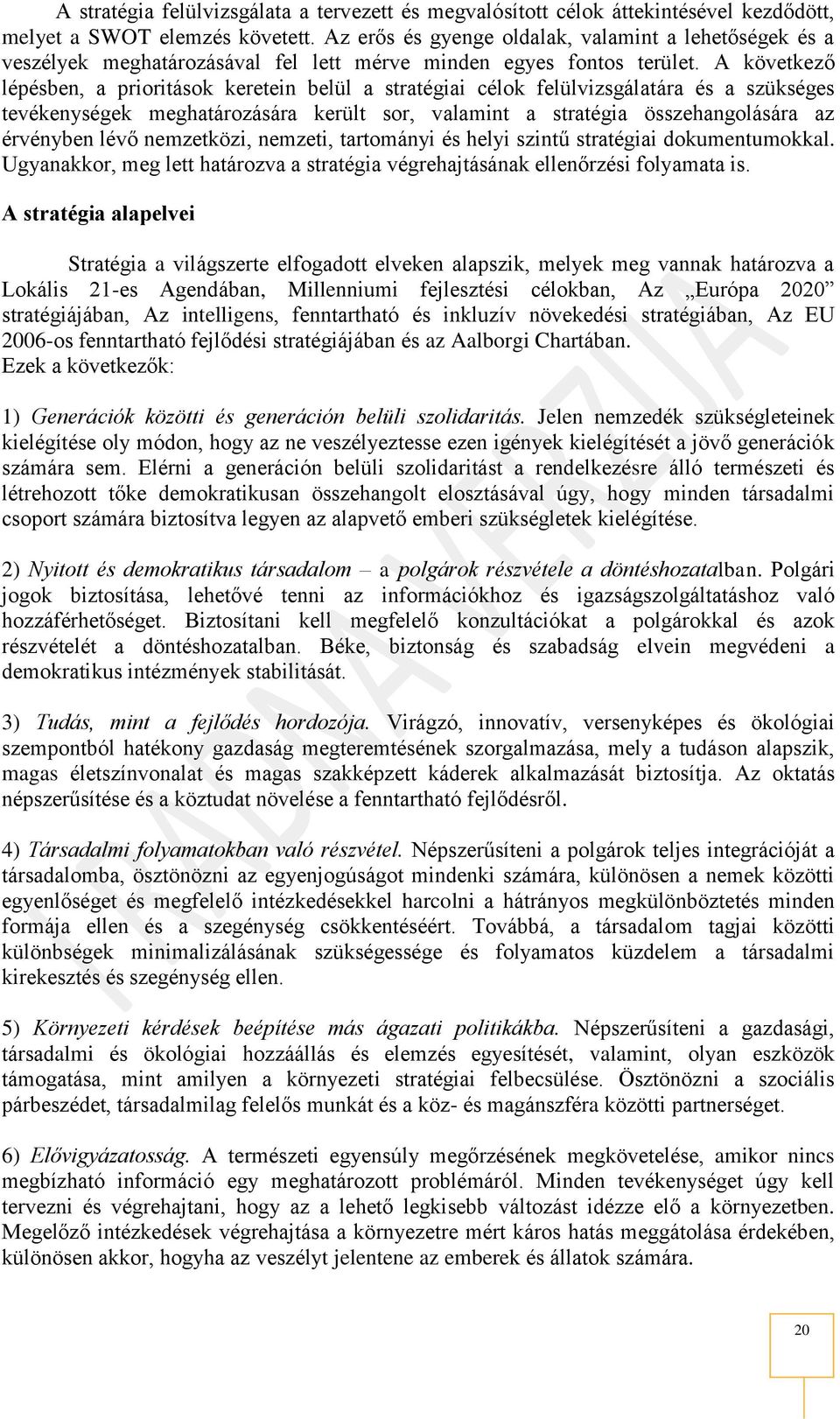 A stratégia felülvizsgálata a tervezett és megvalósított célok áttekintésével kezdődött, melyet a SWOT elemzés követett. Az erős és gyenge oldalak, valamint a lehetőségek és a veszélyek meghatározásával fel lett mérve minden egyes fontos terület. A következő lépésben, a prioritások keretein belül a stratégiai célok felülvizsgálatára és a szükséges tevékenységek meghatározására került sor, valamint a stratégia összehangolására az érvényben lévő nemzetközi, nemzeti, tartományi és helyi szintű stratégiai dokumentumokkal. Ugyanakkor, meg lett határozva a stratégia végrehajtásának ellenőrzési folyamata is.

A stratégia alapelvei

Stratégia a világszerte elfogadott elveken alapszik, melyek meg vannak határozva a Lokális 21-es Agendában, Millenniumi fejlesztési célokban, Az „Európa 2020” stratégiájában, Az intelligens, fenntartható és inkluzív növekedési stratégiában, Az EU 2006-os fenntartható fejlődési stratégiájában és az Aalborgi Chartában.
Ezek a következők:

1) Generációk közötti és generáción belüli szolidaritás. Jelen nemzedék szükségleteinek kielégítése oly módon, hogy az ne veszélyeztesse ezen igények kielégítését a jövő generációk számára sem. Elérni a generáción belüli szolidaritást a rendelkezésre álló természeti és létrehozott tőke demokratikusan összehangolt elosztásával úgy, hogy minden társadalmi csoport számára biztosítva legyen az alapvető emberi szükségletek kielégítése.

2) Nyitott és demokratikus társadalom – a polgárok részvétele a döntéshozatalban. Polgári jogok biztosítása, lehetővé tenni az információkhoz és igazságszolgáltatáshoz való hozzáférhetőséget. Biztosítani kell megfelelő konzultációkat a polgárokkal és azok részvételét a döntéshozatalban. Béke, biztonság és szabadság elvein megvédeni a demokratikus intézmények stabilitását.

3) Tudás, mint a fejlődés hordozója. Virágzó, innovatív, versenyképes és ökológiai szempontból hatékony gazdaság megteremtésének szorgalmazása, mely a tudáson alapszik, magas életszínvonalat és magas szakképzett káderek alkalmazását biztosítja. Az oktatás népszerűsítése és a köztudat növelése a fenntartható fejlődésről.

4) Társadalmi folyamatokban való részvétel. Népszerűsíteni a polgárok teljes integrációját a társadalomba, ösztönözni az egyenjogúságot mindenki számára, különösen a nemek közötti egyenlőséget és megfelelő intézkedésekkel harcolni a hátrányos megkülönböztetés minden formája ellen és a szegénység csökkentéséért. Továbbá, a társadalom tagjai közötti különbségek minimalizálásának szükségessége és folyamatos küzdelem a társadalmi kirekesztés és szegénység ellen.

5) Környezeti kérdések beépítése más ágazati politikákba. Népszerűsíteni a gazdasági, társadalmi és ökológiai hozzáállás és elemzés egyesítését, valamint, olyan eszközök támogatása, mint amilyen a környezeti stratégiai felbecsülése. Ösztönözni a szociális párbeszédet, társadalmilag felelős munkát és a köz- és magánszféra közötti partnerséget.

6) Elővigyázatosság. A természeti egyensúly megőrzésének megkövetelése, amikor nincs megbízható információ egy meghatározott problémáról. Minden tevékenységet úgy kell tervezni és végrehajtani, hogy az a lehető legkisebb változást idézze elő a környezetben. Megelőző intézkedések végrehajtása a környezetre mért káros hatás meggátolása érdekében, különösen akkor, hogyha az veszélyt jelentene az emberek és állatok számára.

20